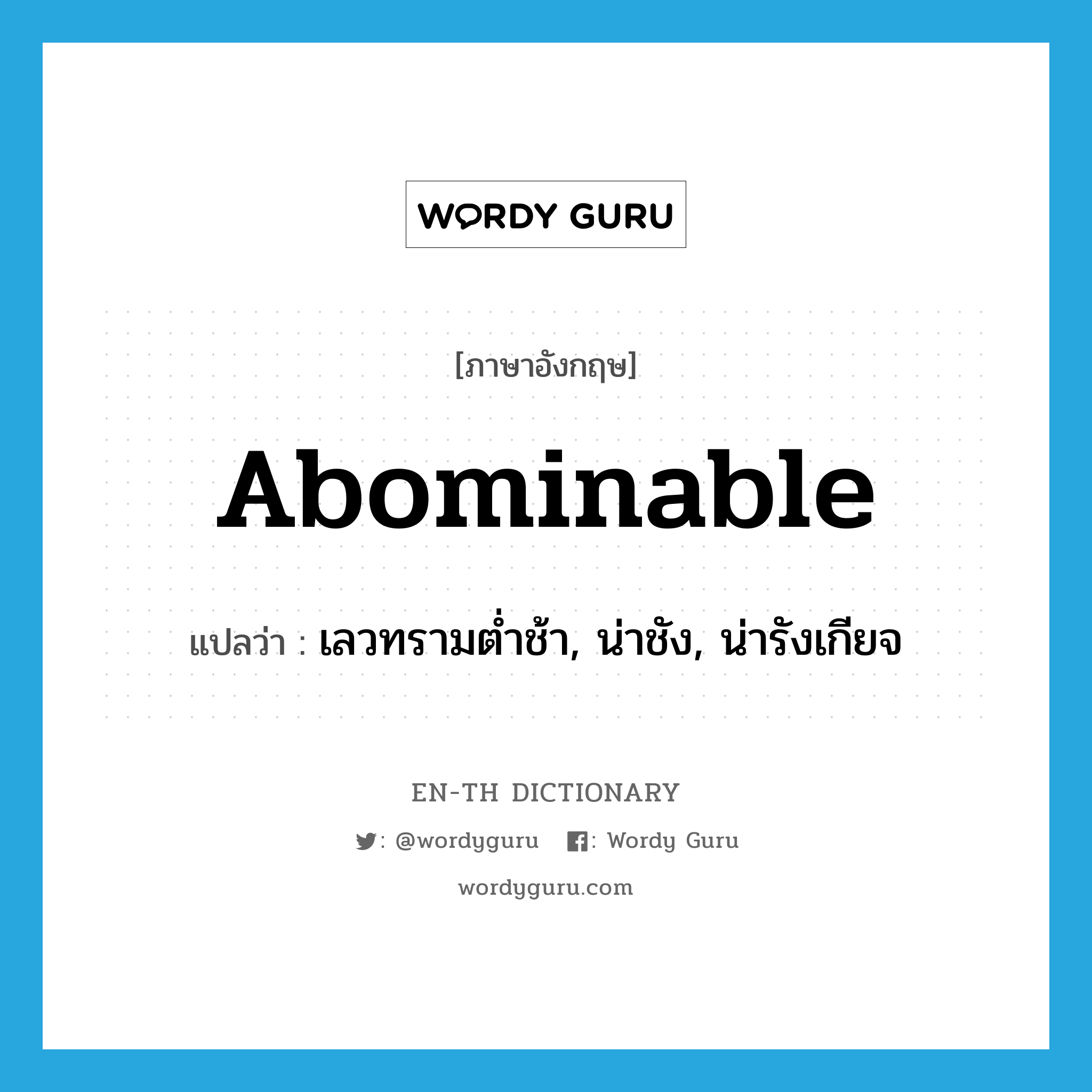 WORDY GURU

[ภาษาอังกฤษ]

Abominable

แปลว่า : เลวทรามต่ำช้า, น่าชัง, น่ารังเกียจ

EN-TH DICTIONARY

: @wordyguru : Wordy Guru

wordyguru.com